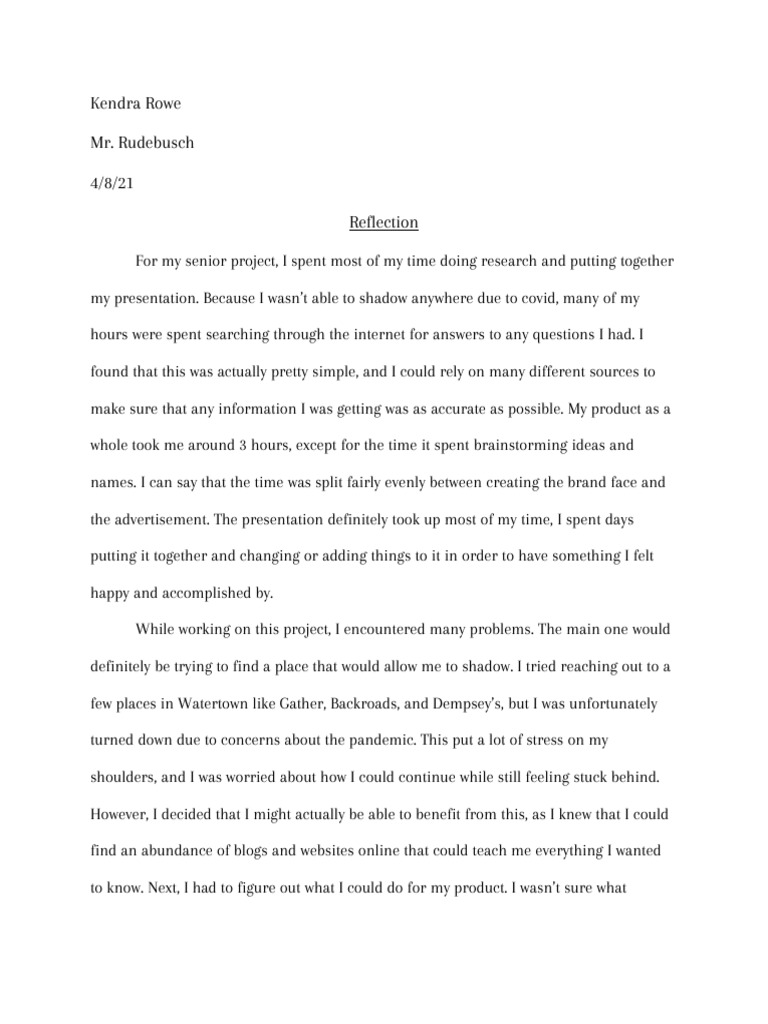 Kendra Rowe

Mr. Rudebusch

4/8/21

Reflection

For my senior project, I spent most of my time doing research and putting together my presentation. Because I wasn't able to shadow anywhere due to covid, many of my hours were spent searching through the internet for answers to any questions I had. I found that this was actually pretty simple, and I could rely on many different sources to make sure that any information I was getting was as accurate as possible. My product as a whole took me around 3 hours, except for the time it spent brainstorming ideas and names. I can say that the time was split fairly evenly between creating the brand face and the advertisement. The presentation definitely took up most of my time, I spent days putting it together and changing or adding things to it in order to have something I felt happy and accomplished by.

While working on this project, I encountered many problems. The main one would definitely be trying to find a place that would allow me to shadow. I tried reaching out to a few places in Watertown like Gather, Backroads, and Dempsey's, but I was unfortunately turned down due to concerns about the pandemic. This put a lot of stress on my shoulders, and I was worried about how I could continue while still feeling stuck behind. However, I decided that I might actually be able to benefit from this, as I knew that I could find an abundance of blogs and websites online that could teach me everything I wanted to know. Next, I had to figure out what I could do for my product. I wasn't sure what